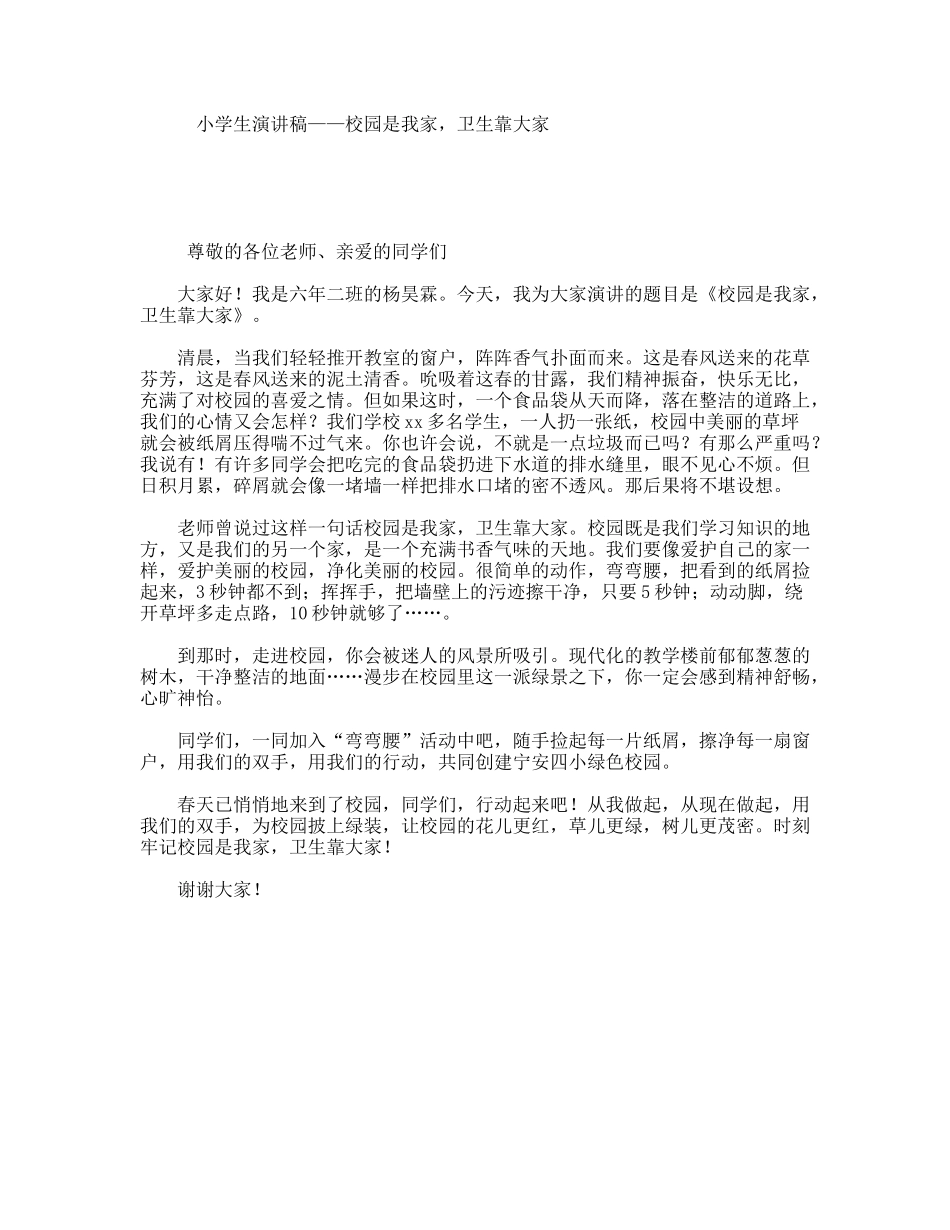 小学生演讲稿——校园是我家，卫生靠大家

尊敬的各位老师、亲爱的同学们

大家好！我是六年二班的杨昊霖。今天，我为大家演讲的题目是《校园是我家，卫生靠大家》。

清晨，当我们轻轻推开教室的窗户，阵阵香气扑面而来。这是春风送来的花草芬芳，这是春风送来的泥土清香。吮吸着这春的甘露，我们精神振奋，快乐无比，充满了对校园的喜爱之情。但如果这时，一个食品袋从天而降，落在整洁的道路上，我们的心情又会怎样？我们学校xx多名学生，一人扔一张纸，校园中美丽的草坪就会被纸屑压得喘不过气来。你也许会说，不就是一点垃圾而已吗？有那么严重吗？我说有！有许多同学会把吃完的食品袋扔进下水道的排水缝里，眼不见心不烦。但日积月累，碎屑就会像一堵墙一样把排水口堵的密不透风。那后果将不堪设想。

老师曾说过这样一句话校园是我家，卫生靠大家。校园既是我们学习知识的地方，又是我们的另一个家，是一个充满书香气味的天地。我们要像爱护自己的家一样，爱护美丽的校园，净化美丽的校园。很简单的动作，弯弯腰，把看到的纸屑捡起来，3秒钟都不到；挥挥手，把墙壁上的污迹擦干净，只要5秒钟；动动脚，绕开草坪多走点路，10秒钟就够了……。

到那时，走进校园，你会被迷人的风景所吸引。现代化的教学楼前郁郁葱葱的树木，干净整洁的地面……漫步在校园里这一派绿景之下，你一定会感到精神舒畅，心旷神怡。

同学们，一同加入“弯弯腰”活动中吧，随手捡起每一片纸屑，擦净每一扇窗户，用我们的双手，用我们的行动，共同创建宁安四小绿色校园。

春天已悄悄地来到了校园，同学们，行动起来吧！从我做起，从现在做起，用我们的双手，为校园披上绿装，让校园的花儿更红，草儿更绿，树儿更茂密。时刻牢记校园是我家，卫生靠大家！

谢谢大家！